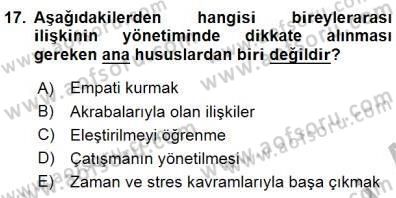 17. Aşağıdakilerden hangisi bireylerarası ilişkinin yönetiminde dikkate alınması gereken ana hususlardan biri değildir?

A) Empati kurmak
B) Akrabalarıyla olan ilişkiler
C) Eleştirilmeyi öğrenme
D) Çatışmanın yönetilmesi
E) Zaman ve stres kavramlarıyla başa çıkmak

www.aofsoru.com